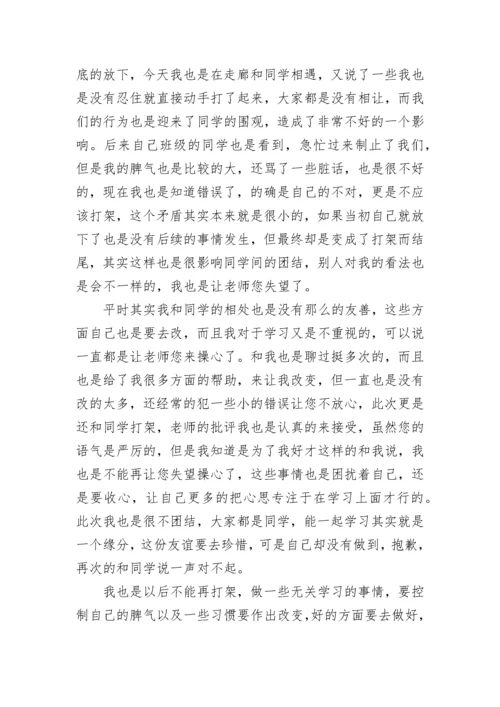 底的放下，今天我也是在走廊和同学相遇，又说了一些我也是没有忍住就直接动手打了起来，大家都是没有相让，而我们的行为也是迎来了同学的围观，造成了非常不好的一个影响。后来自己班级的同学也是看到，急忙过来制止了我们，但是我的脾气也是比较的大，还骂了一些脏话，也是很不好的，现在我也是知道错误了，的确是自己的不对，更是不应该打架，这个矛盾其实本来就是很小的，如果当初自己就放下了也是没有后续的事情发生，但最终却是变成了打架而结尾，其实这样也是很影响同学间的团结，别人对我的看法也是会不一样的，我也是让老师您失望了。

平时其实我和同学的相处也是没有那么的友善，这些方面自己也是要去改，而且我对于学习又是不重视的，可以说一直都是让老师您来操心了。和我也是聊过挺多次的，而且也是给了我很多方面的帮助，来让我改变，但一直也是没有改的太多，还经常的犯一些小的错误让您不放心，此次更是还和同学打架，老师的批评我也是认真的来接受，虽然您的语气是严厉的，但是我知道是为了我好才这样的和我说，我也是不能再让您失望操心了，这些事情也是困扰着自己，还是要收心，让自己更多的把心思专注于在学习上面才行的。此次我也是很不团结，大家都是同学，能一起学习其实就是一个缘分，这份友谊要去珍惜，可是自己却没有做到，抱歉，再次的和同学说一声对不起。

我也是以后不能再打架，做一些无关学习的事情，要控制自己的脾气以及一些习惯要作出改变，好的方面要去做好，